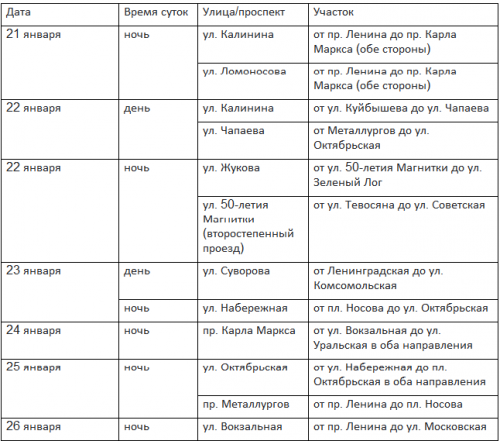 | Дата | Время суток | Улица/проспект | Участок |
|---|---|---|---|
| 21 января | ночь | ул. Калинина | от пр. Ленина до пр. Карла Маркса (обе стороны) |
| | | ул. Ломоносова | от пр. Ленина до пр. Карла Маркса (обе стороны) |
| 22 января | день | ул. Калинина | от ул. Куйбышева до ул. Чапаева |
| | | ул. Чапаева | от Металлургов до ул. Октябрьская |
| 22 января | ночь | ул. Жукова | от ул. 50-летия Магнитки до ул. Зеленый Лог |
| | | ул. 50-летия Магнитки (второстепенный проезд) | от ул. Тевосяна до ул. Советская |
| 23 января | день | ул. Суворова | от Ленинградская до ул. Комсомольская |
| | ночь | ул. Набережная | от пл. Носова до ул. Октябрьская |
| 24 января | ночь | пр. Карла Маркса | от ул. Вокзальная до ул. Уральская в оба направления |
| 25 января | ночь | ул. Октябрьская | от ул. Набережная до пл. Октябрьская в оба направления |
| | | пр. Металлургов | от пр. Ленина до пл. Носова |
| 26 января | ночь | ул. Вокзальная | от пр. Ленина до ул. Московская |